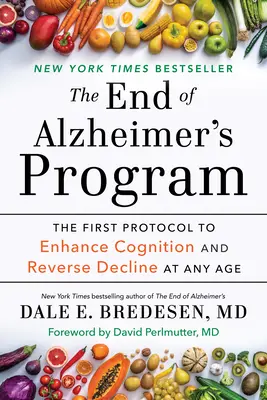 NEW YORK TIMES BESTSELLER

The End of Alzheimer's Program

THE FIRST PROTOCOL TO Enhance Cognition AND Reverse Decline AT ANY AGE

New York Times bestselling author of The End of Alzheimer's

DALE E. BREDESEN, MD

Foreword by David Perlmutter, MD